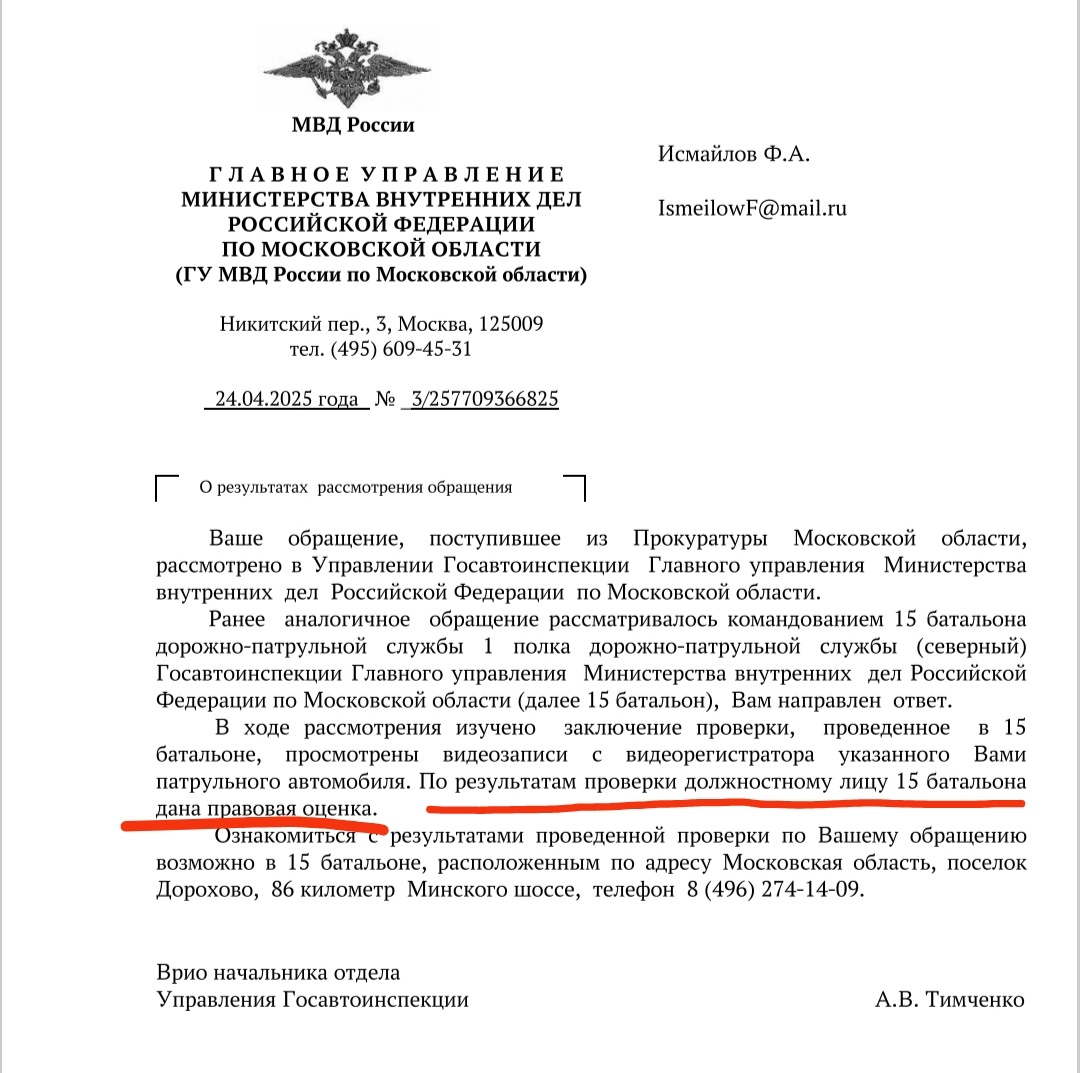 МВД России

ГЛАВНОЕ УПРАВЛЕНИЕ
МИНИСТЕРСТВА ВНУТРЕННИХ ДЕЛ
РОССИЙСКОЙ ФЕДЕРАЦИИ
ПО МОСКОВСКОЙ ОБЛАСТИ
(ГУ МВД России по Московской области)

Никитский пер., 3, Москва, 125009
тел. (495) 609-45-31

24.04.2025 года № 3/257709366825

Исмайлов Ф.А.

IsmeilowF@mail.ru

О результатах рассмотрения обращения

Ваше обращение, поступившее из Прокуратуры Московской области, рассмотрено в Управлении Госавтоинспекции Главного управления Министерства внутренних дел Российской Федерации по Московской области.

Ранее аналогичное обращение рассматривалось командованием 15 батальона дорожно-патрульной службы 1 полка дорожно-патрульной службы (северный) Госавтоинспекции Главного управления Министерства внутренних дел Российской Федерации по Московской области (далее 15 батальон), Вам направлен ответ.

В ходе рассмотрения изучено заключение проверки, проведенное в 15 батальоне, просмотрены видеозаписи с видеорегистратора указанного Вами патрульного автомобиля. По результатам проверки должностному лицу 15 батальона дана правовая оценка.

Ознакомиться с результатами проведенной проверки по Вашему обращению возможно в 15 батальоне, расположенным по адресу Московская область, поселок Дорохово, 86 километр Минского шоссе, телефон 8 (496) 274-14-09.

Врио начальника отдела
Управления Госавтоинспекции

А.В. Тимченко